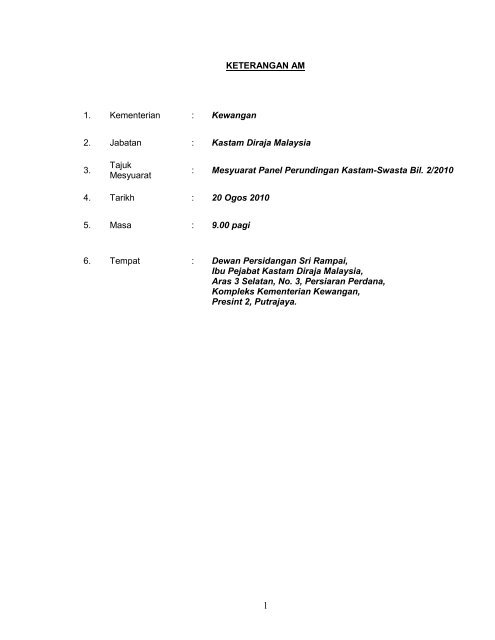 KETERANGAN AM

1. Kementerian : Kewangan

2. Jabatan : Kastam Diraja Malaysia

3. Tajuk Mesyuarat : Mesyuarat Panel Perundingan Kastam-Swasta Bil. 2/2010

4. Tarikh : 20 Ogos 2010

5. Masa : 9.00 pagi

6. Tempat : Dewan Persidangan Sri Rampai,
Ibu Pejabat Kastam Diraja Malaysia,
Aras 3 Selatan, No. 3, Persiaran Perdana,
Kompleks Kementerian Kewangan,
Presint 2, Putrajaya.

1